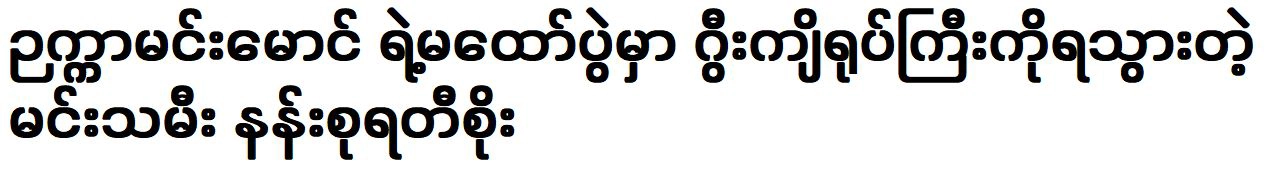 ဥက္ကာမင်းမောင် ရဲ့မင်္ဂလာပွဲမှာ ဂွီးကျိရုပ်ကြီးကိုရသွားတဲ့ မင်းသမီး နန်းစုရတီစိုး